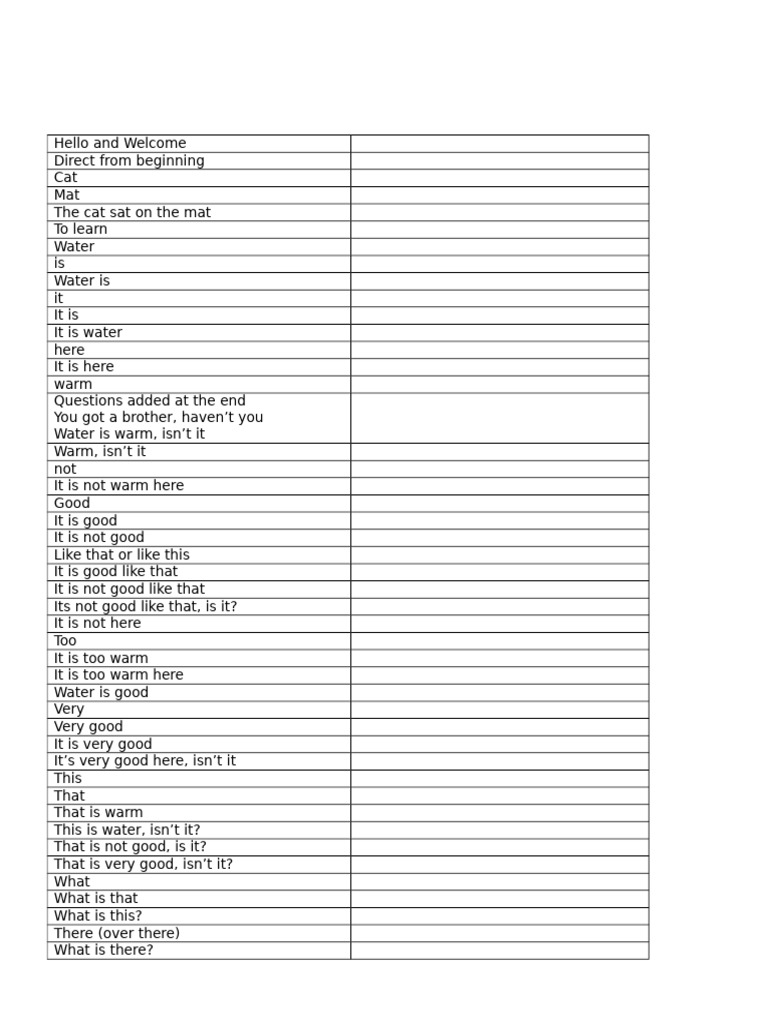 | Hello and Welcome | |
|---|---|
| Direct from beginning | |
| Cat | |
| Mat | |
| The cat sat on the mat | |
| To learn | |
| Water | |
| is | |
| Water is | |
| it | |
| It is | |
| It is water | |
| here | |
| It is here | |
| warm | |
| Questions added at the end You got a brother, haven't you Water is warm, isn't it | |
| Warm, isn't it | |
| not | |
| It is not warm here | |
| Good | |
| It is good | |
| It is not good | |
| Like that or like this | |
| It is good like that | |
| It is not good like that | |
| Its not good like that, is it? | |
| It is not here | |
| Too | |
| It is too warm | |
| It is too warm here | |
| Water is good | |
| Very | |
| Very good | |
| It is very good | |
| It's very good here, isn't it | |
| This | |
| That | |
| That is warm | |
| This is water, isn't it? | |
| That is not good, is it? | |
| That is very good, isn't it? | |
| What | |
| What is that | |
| What is this? | |
| There (over there) | |
| What is there? | |